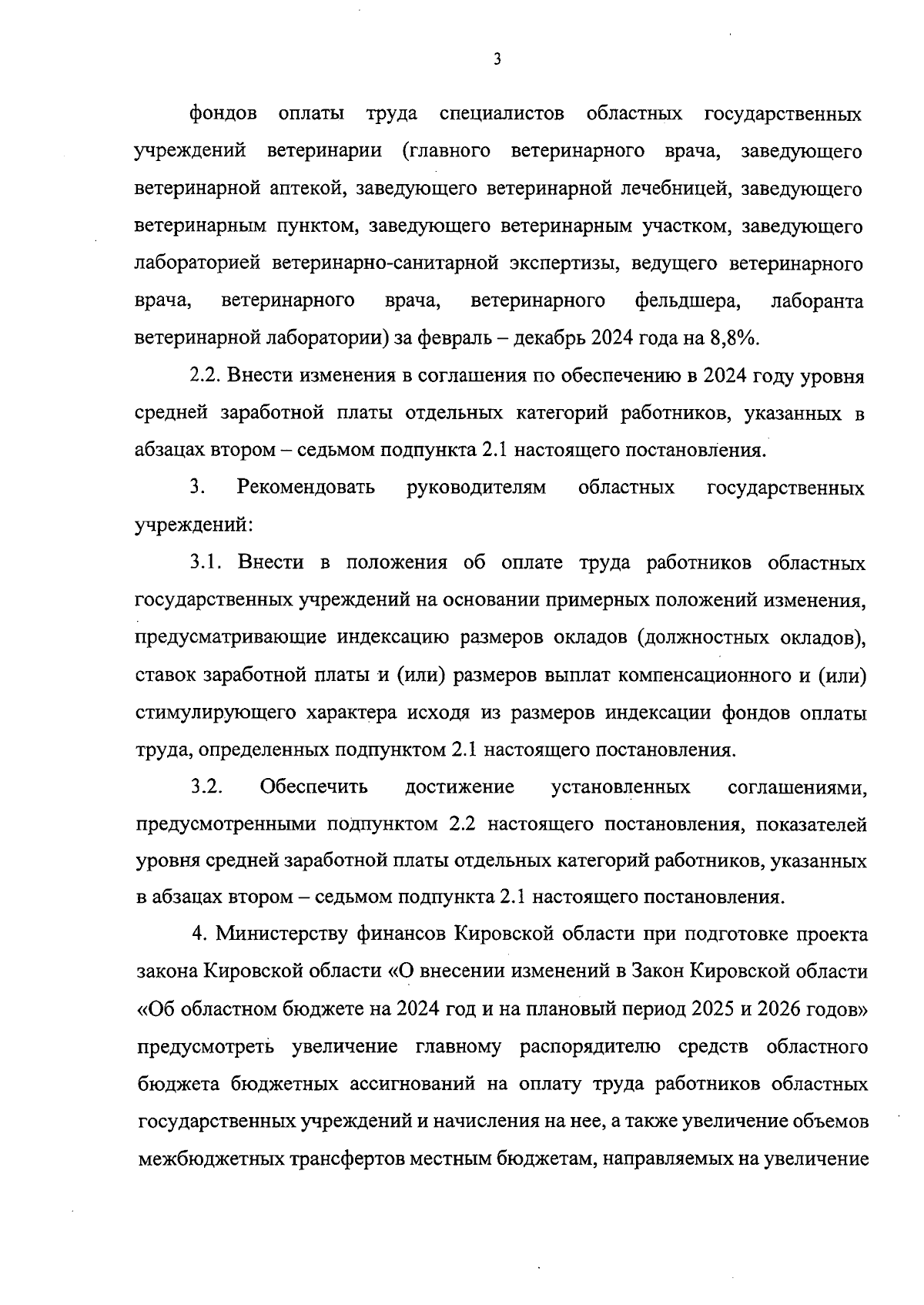 3

фондов оплаты труда специалистов областных государственных учреждений ветеринарии (главного ветеринарного врача, заведующего ветеринарной аптекой, заведующего ветеринарной лечебницей, заведующего ветеринарным пунктом, заведующего ветеринарным участком, заведующего лабораторией ветеринарно-санитарной экспертизы, ведущего ветеринарного врача, ветеринарного врача, ветеринарного фельдшера, лаборанта ветеринарной лаборатории) за февраль – декабрь 2024 года на 8,8%.

2.2. Внести изменения в соглашения по обеспечению в 2024 году уровня средней заработной платы отдельных категорий работников, указанных в абзацах втором – седьмом подпункта 2.1 настоящего постановления.

3. Рекомендовать руководителям областных государственных учреждений:

3.1. Внести в положения об оплате труда работников областных государственных учреждений на основании примерных положений изменения, предусматривающие индексацию размеров окладов (должностных окладов), ставок заработной платы и (или) размеров выплат компенсационного и (или) стимулирующего характера исходя из размеров индексации фондов оплаты труда, определенных подпунктом 2.1 настоящего постановления.

3.2. Обеспечить достижение установленных соглашениями, предусмотренными подпунктом 2.2 настоящего постановления, показателей уровня средней заработной платы отдельных категорий работников, указанных в абзацах втором – седьмом подпункта 2.1 настоящего постановления.

4. Министерству финансов Кировской области при подготовке проекта закона Кировской области «О внесении изменений в Закон Кировской области «Об областном бюджете на 2024 год и на плановый период 2025 и 2026 годов» предусмотреть увеличение главному распорядителю средств областного бюджета бюджетных ассигнований на оплату труда работников областных государственных учреждений и начисления на нее, а также увеличение объемов межбюджетных трансфертов местным бюджетам, направляемых на увеличение